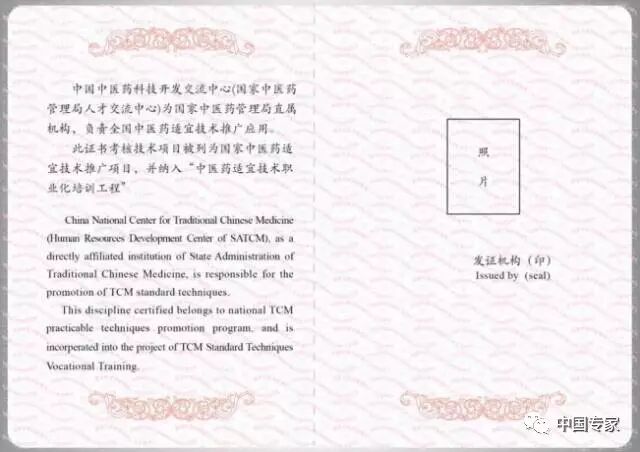 中国中医药科技开发交流中心(国家中医药管理局人才交流中心)为国家中医药管理局直属机构，负责全国中医药适宜技术推广应用。

此证书考核技术项目被列为国家中医药适宜技术推广项目，并纳入“中医药适宜技术职业化培训工程”

China National Center for Traditional Chinese Medicine (Human Resources Development Center of SATCM), as a directly affiliated institution of State Administration of Traditional Chinese Medicine, is responsible for the promotion of TCM standard techniques.

This discipline certified belongs to national TCM practicable techniques promotion program, and is incorperated into the project of TCM Standard Techniques Vocational Training.

照
片

发证机构（印）
Issued by (seal)

中国专家